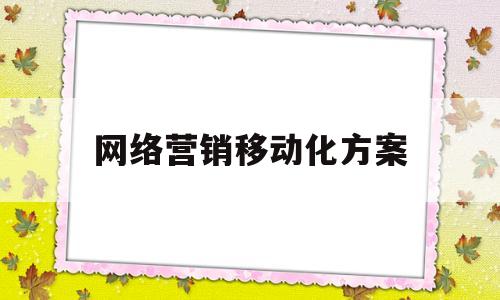 网络营销移动化方案